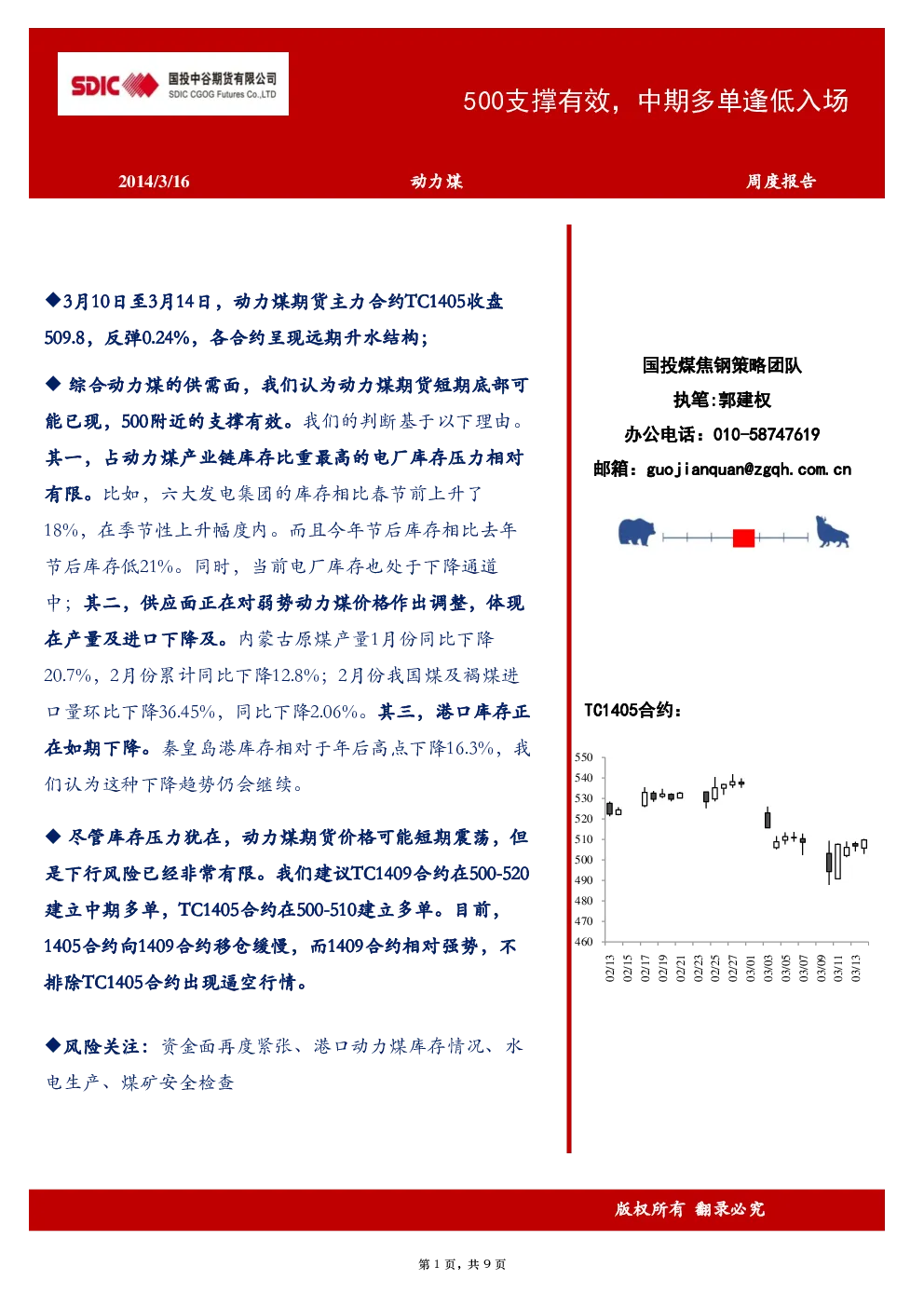 SDIC 国投中谷期货有限公司 SDIC CGOG Futures Co.,LTD

500支撑有效，中期多单逢低入场

2014/3/16 动力煤 周度报告

◆3月10日至3月14日，动力煤期货主力合约TC1405收盘509.8，反弹0.24%，各合约呈现远期升水结构；

◆ 综合动力煤的供需面，我们认为动力煤期货短期底部可能已现，500附近的支撑有效。我们的判断基于以下理由。其一，占动力煤产业链库存比重最高的电厂库存压力相对有限。比如，六大发电集团的库存相比春节前上升了18%，在季节性上升幅度内。而且今年节后库存相比去年节后库存低21%。同时，当前电厂库存也处于下降通道中；其二，供应面正在对弱势动力煤价格作出调整，体现在产量及进口下降及。内蒙古原煤产量1月份同比下降20.7%，2月份累计同比下降12.8%；2月份我国煤及褐煤进口量环比下降36.45%，同比下降2.06%。其三，港口库存正在如期下降。秦皇岛港库存相对于年后高点下降16.3%，我们认为这种下降趋势仍会继续。

◆ 尽管库存压力犹在，动力煤期货价格可能短期震荡，但是下行风险已经非常有限。我们建议TC1409合约在500-520建立中期多单，TC1405合约在500-510建立多单。目前，1405合约向1409合约移仓缓慢，而1409合约相对强势，不排除TC1405合约出现逼空行情。

◆风险关注：资金面再度紧张、港口动力煤库存情况、水电生产、煤矿安全检查

国投煤焦钢策略团队
执笔:郭建权
办公电话：010-58747619
邮箱：guojianquan@zgqh.com.cn

TC1405合约：

550
540
530
520
510
500
490
480
470
460

02/13 02/15 02/17 02/19 02/21 02/23 02/25 02/27 03/01 03/03 03/05 03/07 03/09 03/11 03/13

版权所有 翻录必究

第 1 页，共 9 页